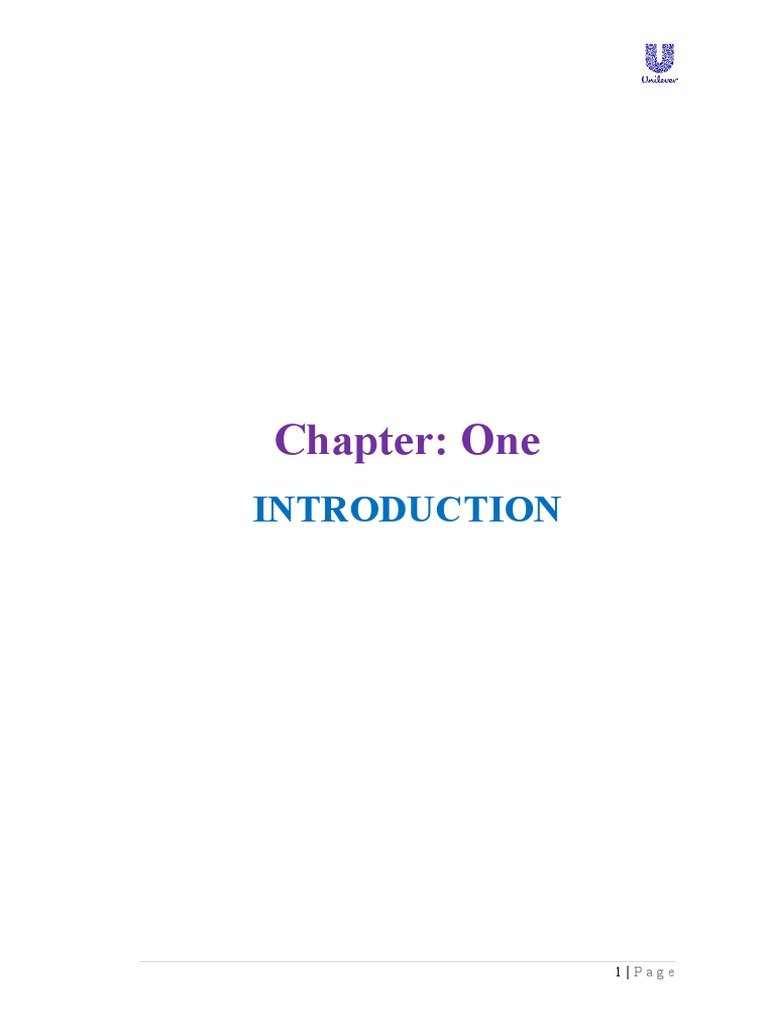 Unilever

Chapter: One

INTRODUCTION

1 | P a g e